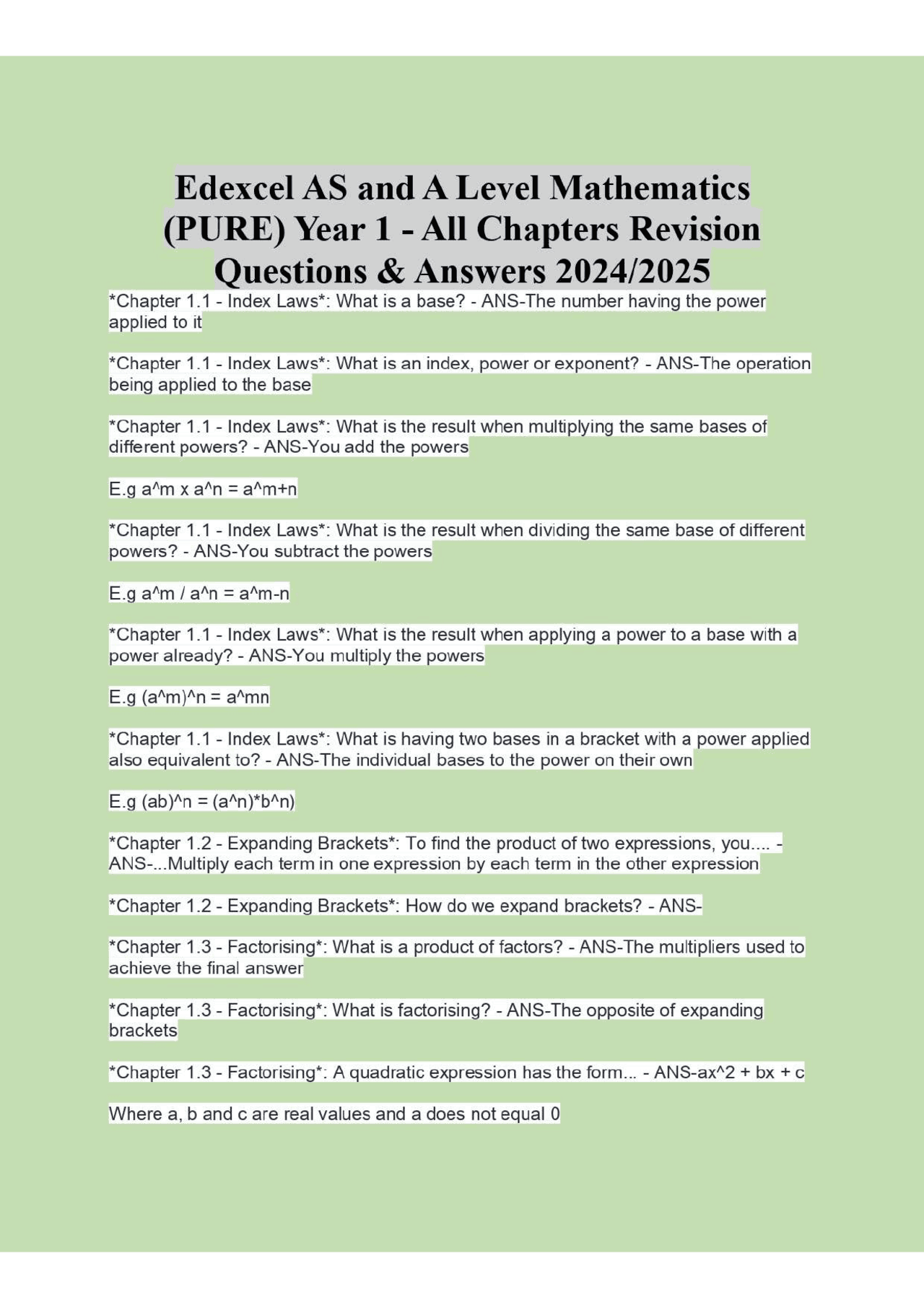 Edexcel AS and A Level Mathematics (PURE) Year 1 - All Chapters Revision Questions & Answers 2024/2025

*Chapter 1.1 - Index Laws*: What is a base? - ANS-The number having the power applied to it

*Chapter 1.1 - Index Laws*: What is an index, power or exponent? - ANS-The operation being applied to the base

*Chapter 1.1 - Index Laws*: What is the result when multiplying the same bases of different powers? - ANS-You add the powers

E.g a^m x a^n = a^m+n

*Chapter 1.1 - Index Laws*: What is the result when dividing the same base of different powers? - ANS-You subtract the powers

E.g a^m / a^n = a^m-n

*Chapter 1.1 - Index Laws*: What is the result when applying a power to a base with a power already? - ANS-You multiply the powers

E.g (a^m)^n = a^mn

*Chapter 1.1 - Index Laws*: What is having two bases in a bracket with a power applied also equivalent to? - ANS-The individual bases to the power on their own

E.g (ab)^n = (a^n)*b^n)

*Chapter 1.2 - Expanding Brackets*: To find the product of two expressions, you.... - ANS-...Multiply each term in one expression by each term in the other expression

*Chapter 1.2 - Expanding Brackets*: How do we expand brackets? - ANS-

*Chapter 1.3 - Factorising*: What is a product of factors? - ANS-The multipliers used to achieve the final answer

*Chapter 1.3 - Factorising*: What is factorising? - ANS-The opposite of expanding brackets

*Chapter 1.3 - Factorising*: A quadratic expression has the form... - ANS-ax^2 + bx + c

Where a, b and c are real values and a does not equal 0